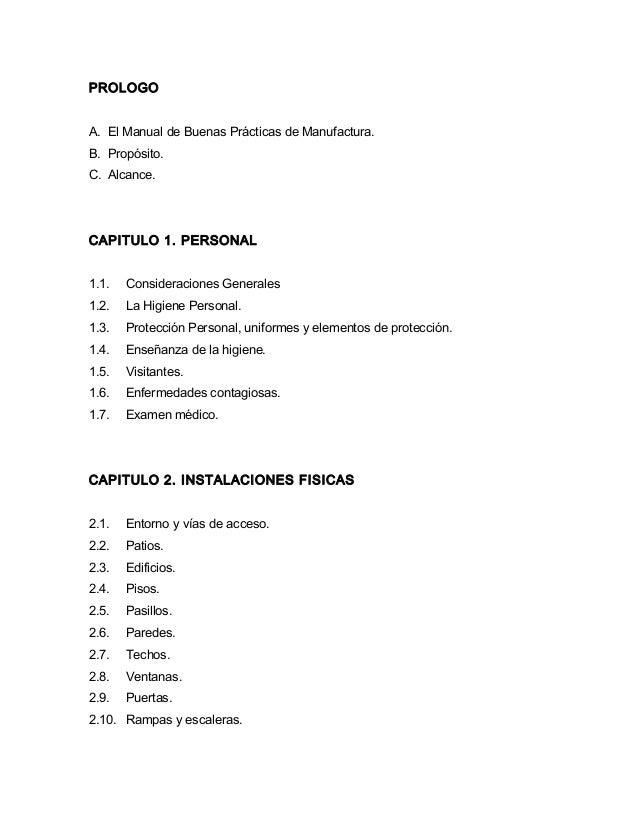 PROLOGO

A. El Manual de Buenas Prácticas de Manufactura.
B. Propósito.
C. Alcance.

CAPITULO 1. PERSONAL

1.1. Consideraciones Generales
1.2. La Higiene Personal.
1.3. Protección Personal, uniformes y elementos de protección.
1.4. Enseñanza de la higiene.
1.5. Visitantes.
1.6. Enfermedades contagiosas.
1.7. Examen médico.

CAPITULO 2. INSTALACIONES FISICAS

2.1. Entorno y vías de acceso.
2.2. Patios.
2.3. Edificios.
2.4. Pisos.
2.5. Pasillos.
2.6. Paredes.
2.7. Techos.
2.8. Ventanas.
2.9. Puertas.
2.10. Rampas y escaleras.